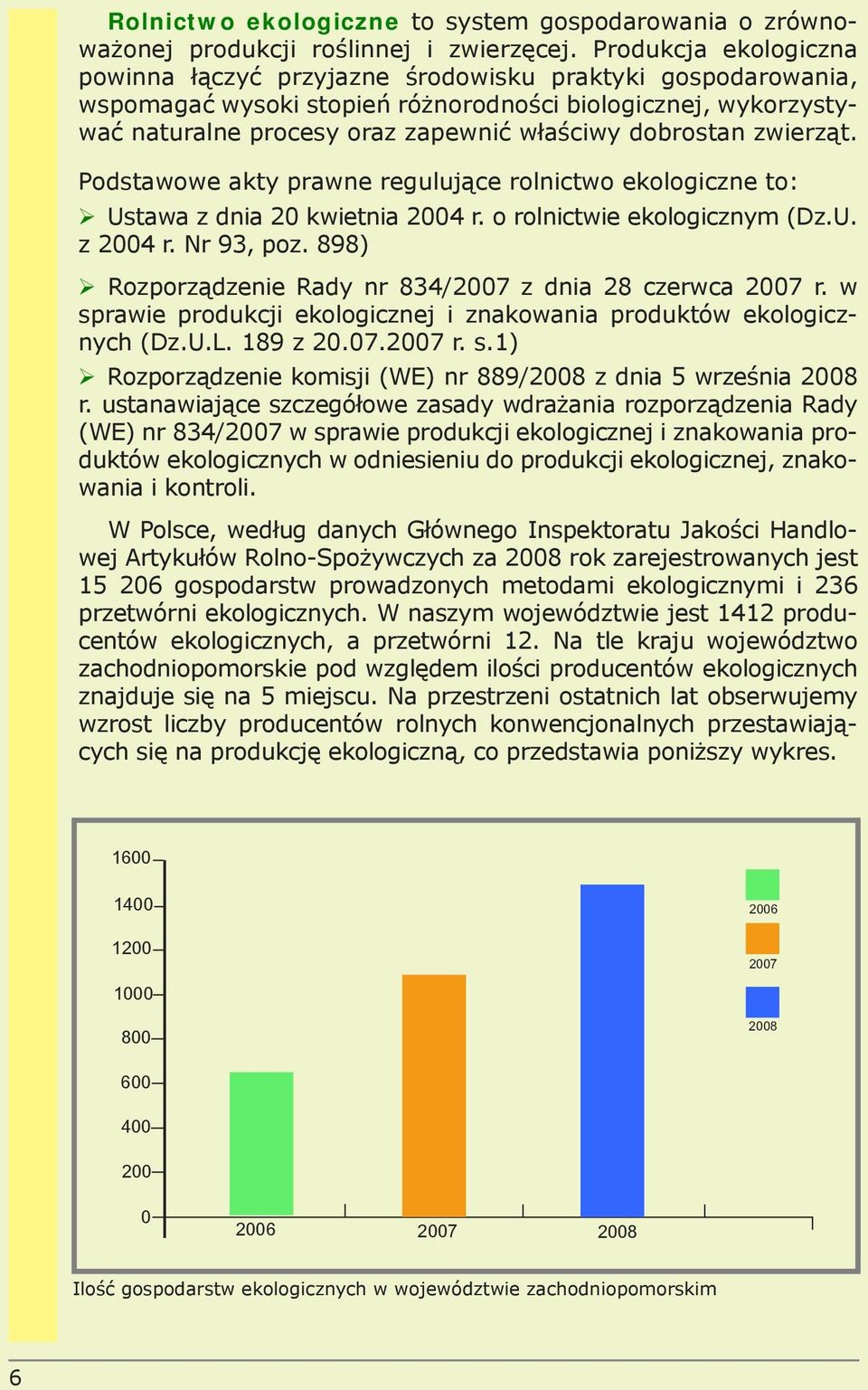 Rolnictwo ekologiczne to system gospodarowania o zrównoważonej produkcji roślinnej i zwierzęcej. Produkcja ekologiczna powinna łączyć przyjazne środowisku praktyki gospodarowania, wspomagać wysoki stopień różnorodności biologicznej, wykorzystywać naturalne procesy oraz zapewnić właściwy dobrostan zwierząt.

Podstawowe akty prawne regulujące rolnictwo ekologiczne to:

➢ Ustawa z dnia 20 kwietnia 2004 r. o rolnictwie ekologicznym (Dz.U. z 2004 r. Nr 93, poz. 898)

➢ Rozporządzenie Rady nr 834/2007 z dnia 28 czerwca 2007 r. w sprawie produkcji ekologicznej i znakowania produktów ekologicznych (Dz.U.L. 189 z 20.07.2007 r. s.1)

➢ Rozporządzenie komisji (WE) nr 889/2008 z dnia 5 września 2008 r. ustanawiające szczegółowe zasady wdrażania rozporządzenia Rady (WE) nr 834/2007 w sprawie produkcji ekologicznej i znakowania produktów ekologicznych w odniesieniu do produkcji ekologicznej, znakowania i kontroli.

W Polsce, według danych Głównego Inspektoratu Jakości Handlowej Artykułów Rolno-Spożywczych za 2008 rok zarejestrowanych jest 15 206 gospodarstw prowadzonych metodami ekologicznymi i 236 przetwórni ekologicznych. W naszym województwie jest 1412 producentów ekologicznych, a przetwórni 12. Na tle kraju województwo zachodniopomorskie pod względem ilości producentów ekologicznych znajduje się na 5 miejscu. Na przestrzeni ostatnich lat obserwujemy wzrost liczby producentów rolnych konwencjonalnych przestawiających się na produkcję ekologiczną, co przedstawia poniższy wykres.

1600
1400
1200
1000
800
600
400
200
0
2006
2007
2008
2006
2007
2008

Ilość gospodarstw ekologicznych w województwie zachodniopomorskim

6